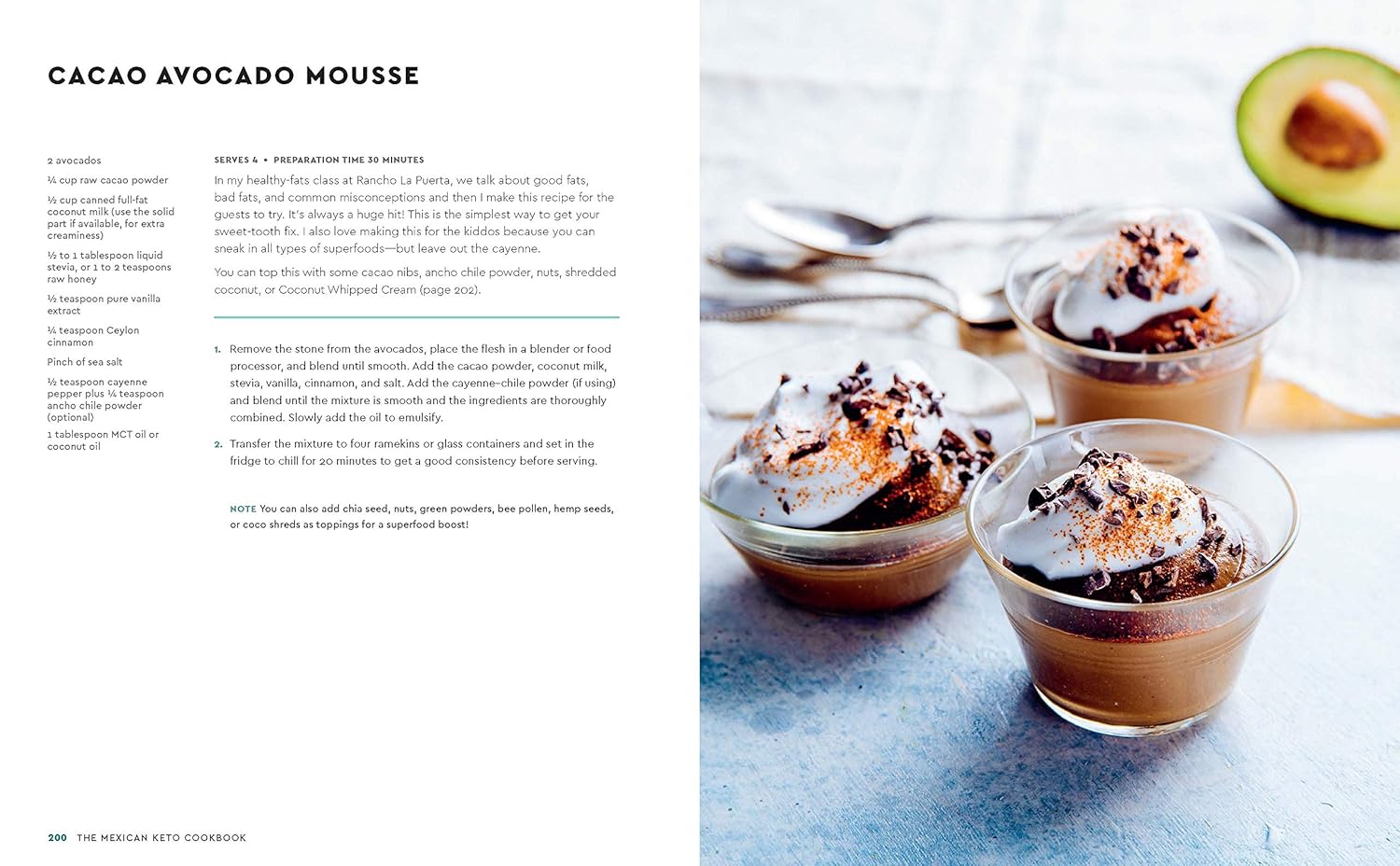 CACAO AVOCADO MOUSSE

2 avocados

¼ cup raw cacao powder

½ cup canned full-fat coconut milk (use the solid part if available, for extra creaminess)

½ to 1 tablespoon liquid stevia, or 1 to 2 teaspoons raw honey

½ teaspoon pure vanilla extract

¼ teaspoon Ceylon cinnamon

Pinch of sea salt

½ teaspoon cayenne pepper plus ¼ teaspoon ancho chile powder (optional)

1 tablespoon MCT oil or coconut oil

SERVES 4 • PREPARATION TIME 30 MINUTES

In my healthy-fats class at Rancho La Puerta, we talk about good fats, bad fats, and common misconceptions and then I make this recipe for the guests to try. It's always a huge hit! This is the simplest way to get your sweet-tooth fix. I also love making this for the kiddos because you can sneak in all types of superfoods—but leave out the cayenne.

You can top this with some cacao nibs, ancho chile powder, nuts, shredded coconut, or Coconut Whipped Cream (page 202).

1. Remove the stone from the avocados, place the flesh in a blender or food processor, and blend until smooth. Add the cacao powder, coconut milk, stevia, vanilla, cinnamon, and salt. Add the cayenne-chile powder (if using) and blend until the mixture is smooth and the ingredients are thoroughly combined. Slowly add the oil to emulsify.

2. Transfer the mixture to four ramekins or glass containers and set in the fridge to chill for 20 minutes to get a good consistency before serving.

NOTE You can also add chia seed, nuts, green powders, bee pollen, hemp seeds, or coco shreds as toppings for a superfood boost!

200 THE MEXICAN KETO COOKBOOK